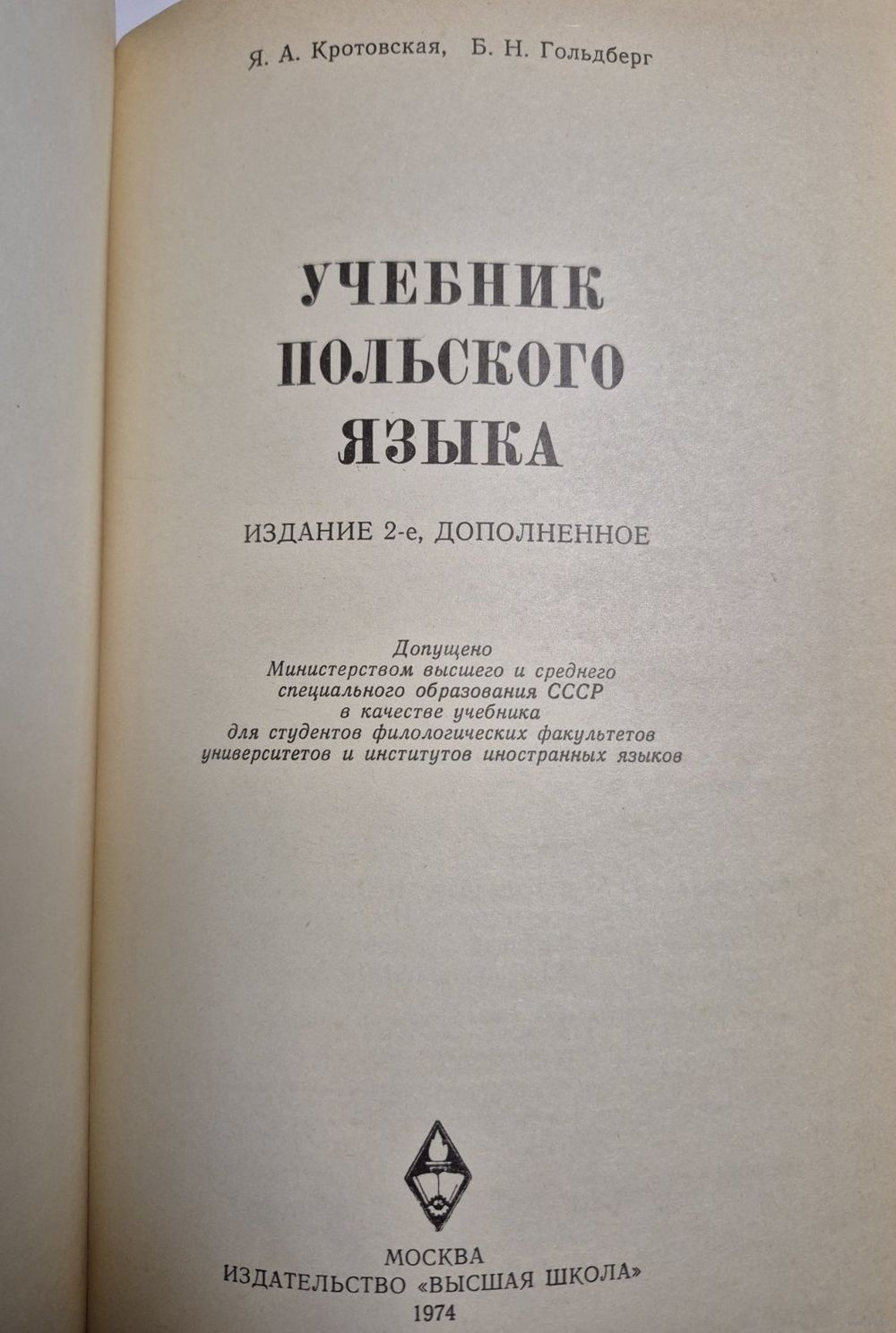 Я. А. Кротовская, Б. Н. Гольдберг

УЧЕБНИК
ПОЛЬСКОГО
ЯЗЫКА

ИЗДАНИЕ 2-е, ДОПОЛНЕННОЕ

Допущено
Министерством высшего и среднего
специального образования СССР
в качестве учебника
для студентов филологических факультетов
университетов и институтов иностранных языков

МОСКВА
ИЗДАТЕЛЬСТВО «ВЫСШАЯ ШКОЛА»
1974